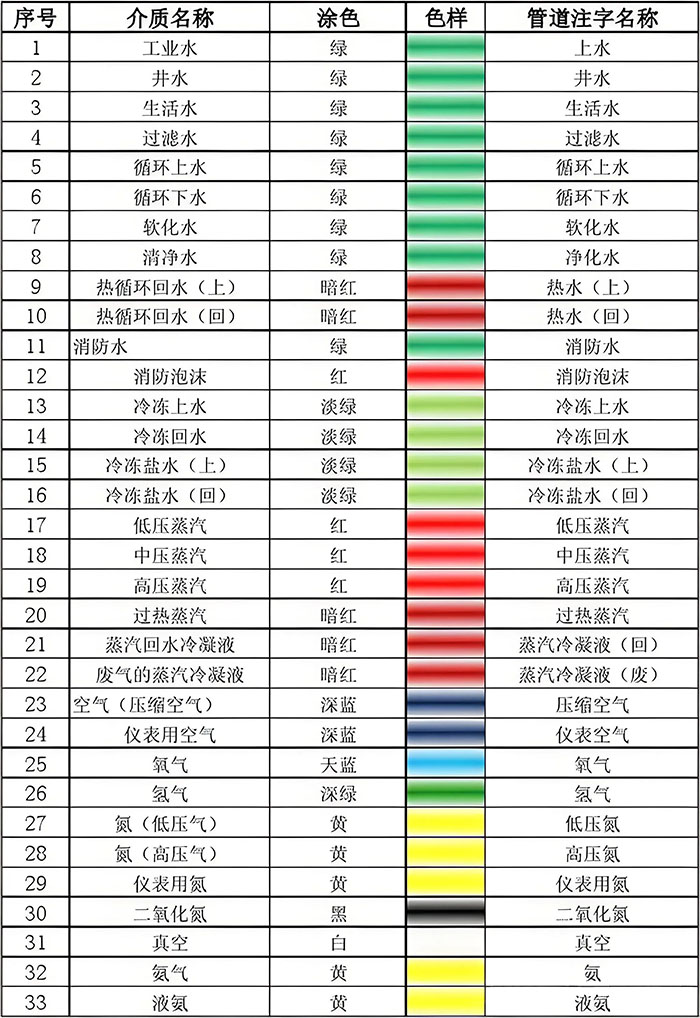 | 序号 | 介质名称 | 涂色 | 色样 | 管道注字名称 |
|---|---|---|---|---|
| 1 | 工业水 | 绿 | | 上水 |
| 2 | 井水 | 绿 | | 井水 |
| 3 | 生活水 | 绿 | | 生活水 |
| 4 | 过滤水 | 绿 | | 过滤水 |
| 5 | 循环上水 | 绿 | | 循环上水 |
| 6 | 循环下水 | 绿 | | 循环下水 |
| 7 | 软化水 | 绿 | | 软化水 |
| 8 | 清净水 | 绿 | | 净化水 |
| 9 | 热循环回水（上） | 暗红 | | 热水（上） |
| 10 | 热循环回水（回） | 暗红 | | 热水（回） |
| 11 | 消防水 | 绿 | | 消防水 |
| 12 | 消防泡沫 | 红 | | 消防泡沫 |
| 13 | 冷冻上水 | 淡绿 | | 冷冻上水 |
| 14 | 冷冻回水 | 淡绿 | | 冷冻回水 |
| 15 | 冷冻盐水（上） | 淡绿 | | 冷冻盐水（上） |
| 16 | 冷冻盐水（回） | 淡绿 | | 冷冻盐水（回） |
| 17 | 低压蒸汽 | 红 | | 低压蒸汽 |
| 18 | 中压蒸汽 | 红 | | 中压蒸汽 |
| 19 | 高压蒸汽 | 红 | | 高压蒸汽 |
| 20 | 过热蒸汽 | 暗红 | | 过热蒸汽 |
| 21 | 蒸汽回水冷凝液 | 暗红 | | 蒸汽冷凝液（回） |
| 22 | 废气的蒸汽冷凝液 | 暗红 | | 蒸汽冷凝液（废） |
| 23 | 空气（压缩空气） | 深蓝 | | 压缩空气 |
| 24 | 仪表用空气 | 深蓝 | | 仪表空气 |
| 25 | 氧气 | 天蓝 | | 氧气 |
| 26 | 氢气 | 深绿 | | 氢气 |
| 27 | 氮（低压气） | 黄 | | 低压氮 |
| 28 | 氮（高压气） | 黄 | | 高压氮 |
| 29 | 仪表用氮 | 黄 | | 仪表用氮 |
| 30 | 二氧化氮 | 黑 | | 二氧化氮 |
| 31 | 真空 | 白 | | 真空 |
| 32 | 氨气 | 黄 | | 氨 |
| 33 | 液氨 | 黄 | | 液氨 |